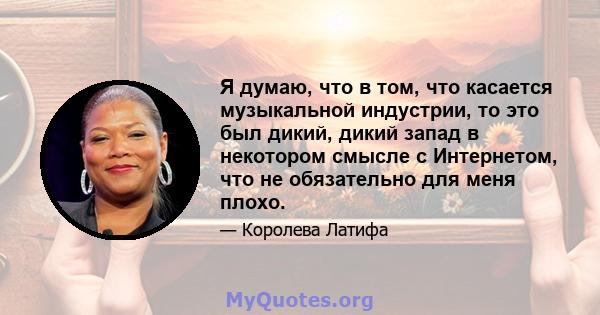 Я думаю, что в том, что касается музыкальной индустрии, то это был дикий, дикий запад в некотором смысле с Интернетом, что не обязательно для меня плохо.

— Королева Латифа

MyQuotes.org